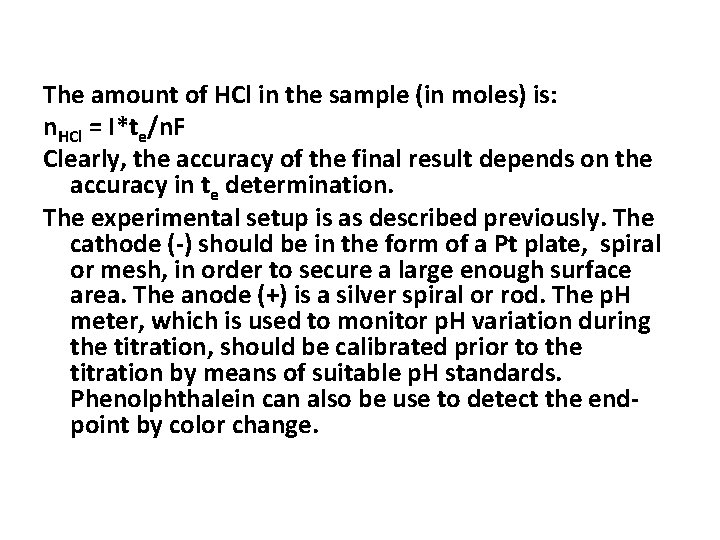 The amount of HCl in the sample (in moles) is:

$n_{HCl} = I*t_e/nF$

Clearly, the accuracy of the final result depends on the accuracy in $t_e$ determination.

The experimental setup is as described previously. The cathode (-) should be in the form of a Pt plate, spiral or mesh, in order to secure a large enough surface area. The anode (+) is a silver spiral or rod. The pH meter, which is used to monitor pH variation during the titration, should be calibrated prior to the titration by means of suitable pH standards. Phenolphthalein can also be use to detect the end-point by color change.